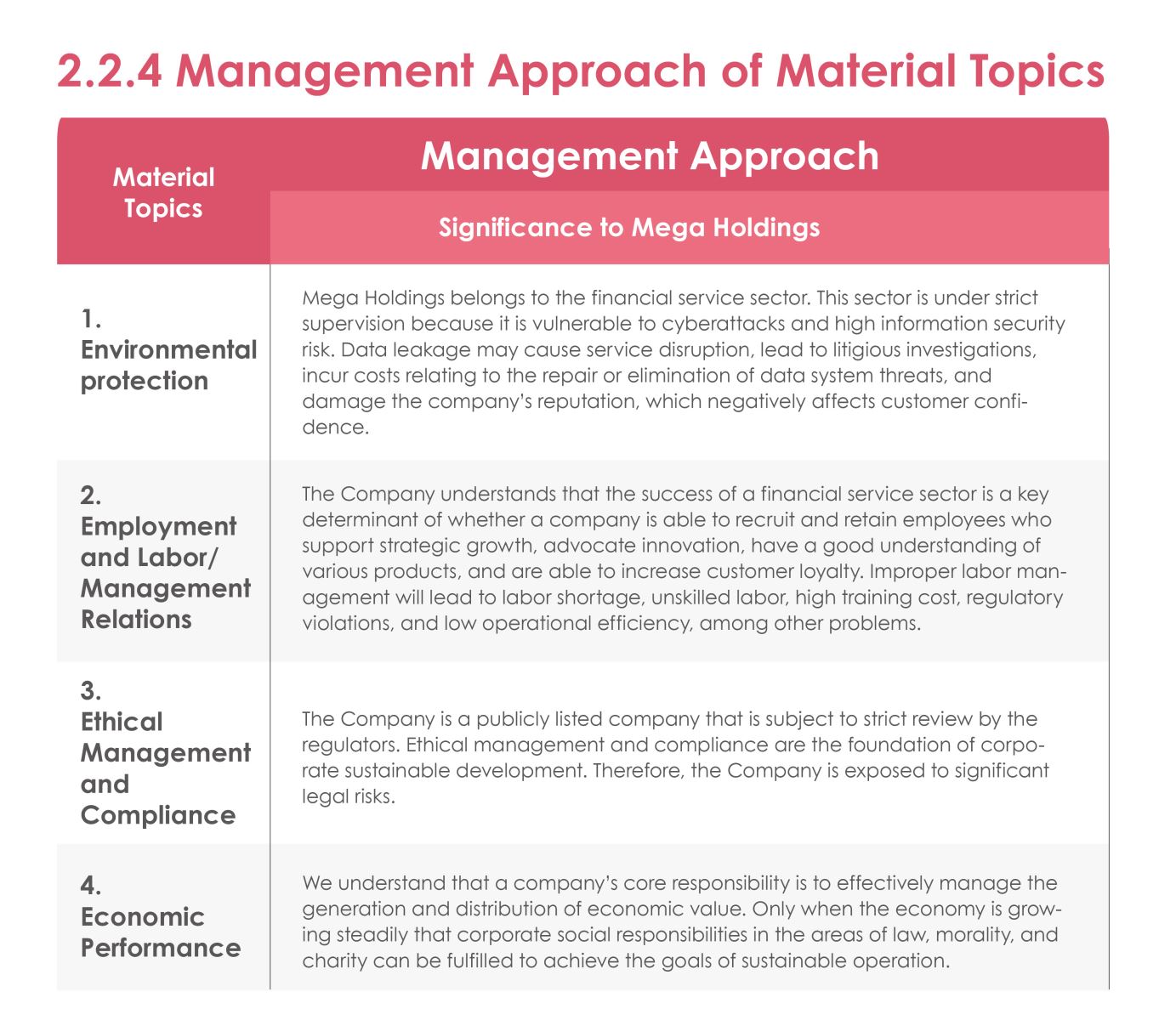 2.2.4 Management Approach of Material Topics

| Material Topics | Management Approach<br>Significance to Mega Holdings |
|---|---|
| 1. Environmental protection | Mega Holdings belongs to the financial service sector. This sector is under strict supervision because it is vulnerable to cyberattacks and high information security risk. Data leakage may cause service disruption, lead to litigious investigations, incur costs relating to the repair or elimination of data system threats, and damage the company's reputation, which negatively affects customer confidence. |
| 2. Employment and Labor/ Management Relations | The Company understands that the success of a financial service sector is a key determinant of whether a company is able to recruit and retain employees who support strategic growth, advocate innovation, have a good understanding of various products, and are able to increase customer loyalty. Improper labor management will lead to labor shortage, unskilled labor, high training cost, regulatory violations, and low operational efficiency, among other problems. |
| 3. Ethical Management and Compliance | The Company is a publicly listed company that is subject to strict review by the regulators. Ethical management and compliance are the foundation of corporate sustainable development. Therefore, the Company is exposed to significant legal risks. |
| 4. Economic Performance | We understand that a company's core responsibility is to effectively manage the generation and distribution of economic value. Only when the economy is growing steadily that corporate social responsibilities in the areas of law, morality, and charity can be fulfilled to achieve the goals of sustainable operation. |